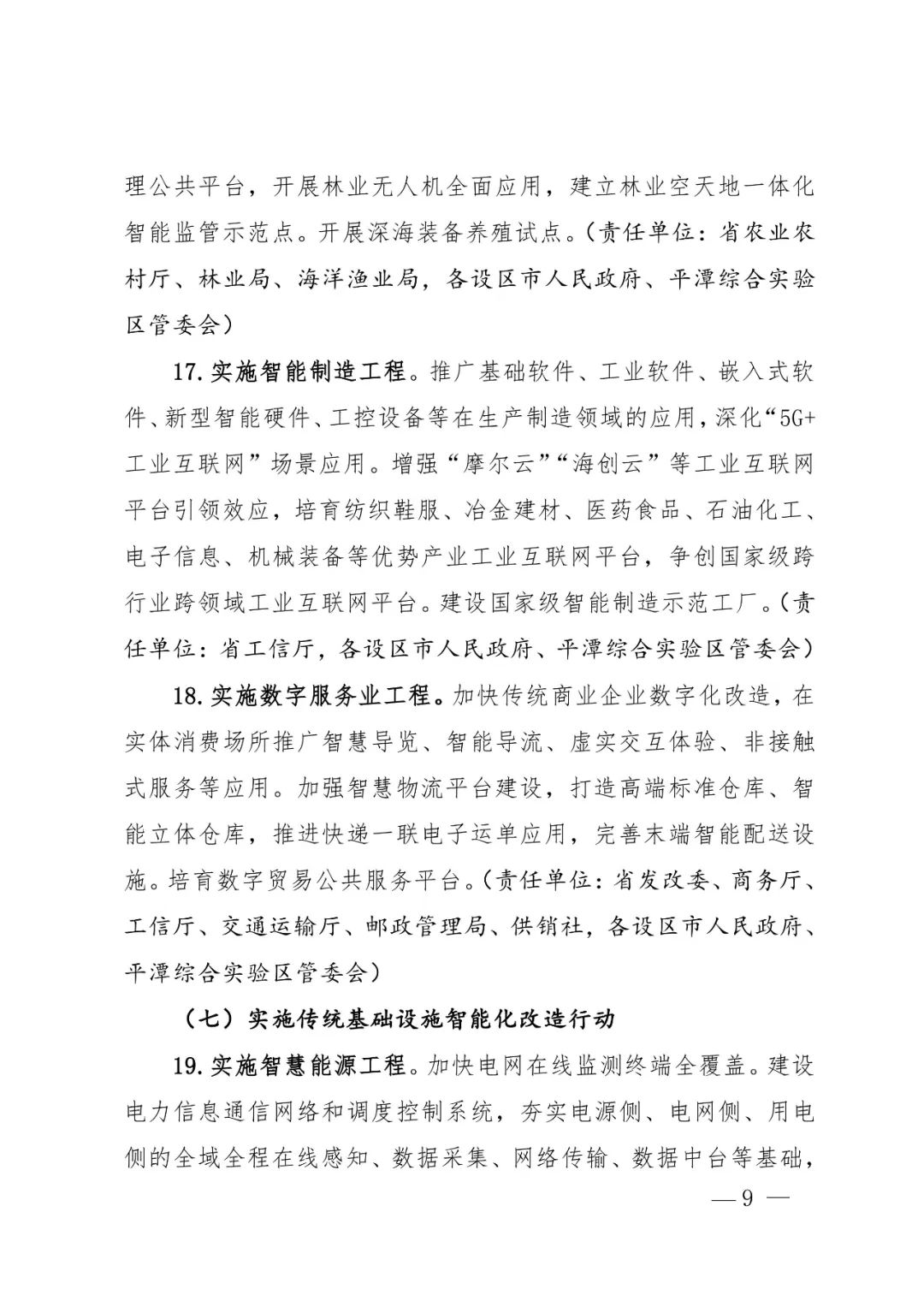 理公共平台，开展林业无人机全面应用，建立林业空天地一体化智能监管示范点。开展深海装备养殖试点。（责任单位：省农业农村厅、林业局、海洋渔业局，各设区市人民政府、平潭综合实验区管委会）

17. 实施智能制造工程。推广基础软件、工业软件、嵌入式软件、新型智能硬件、工控设备等在生产制造领域的应用，深化“5G+工业互联网”场景应用。增强“摩尔云”“海创云”等工业互联网平台引领效应，培育纺织鞋服、冶金建材、医药食品、石油化工、电子信息、机械装备等优势产业工业互联网平台，争创国家级跨行业跨领域工业互联网平台。建设国家级智能制造示范工厂。（责任单位：省工信厅，各设区市人民政府、平潭综合实验区管委会）

18. 实施数字服务业工程。加快传统商业企业数字化改造，在实体消费场所推广智慧导览、智能导流、虚实交互体验、非接触式服务等应用。加强智慧物流平台建设，打造高端标准仓库、智能立体仓库，推进快递一联电子运单应用，完善末端智能配送设施。培育数字贸易公共服务平台。（责任单位：省发改委、商务厅、工信厅、交通运输厅、邮政管理局、供销社，各设区市人民政府、平潭综合实验区管委会）

（七）实施传统基础设施智能化改造行动

19. 实施智慧能源工程。加快电网在线监测终端全覆盖。建设电力信息通信网络和调度控制系统，夯实电源侧、电网侧、用电侧的全域全程在线感知、数据采集、网络传输、数据中台等基础，

— 9 —